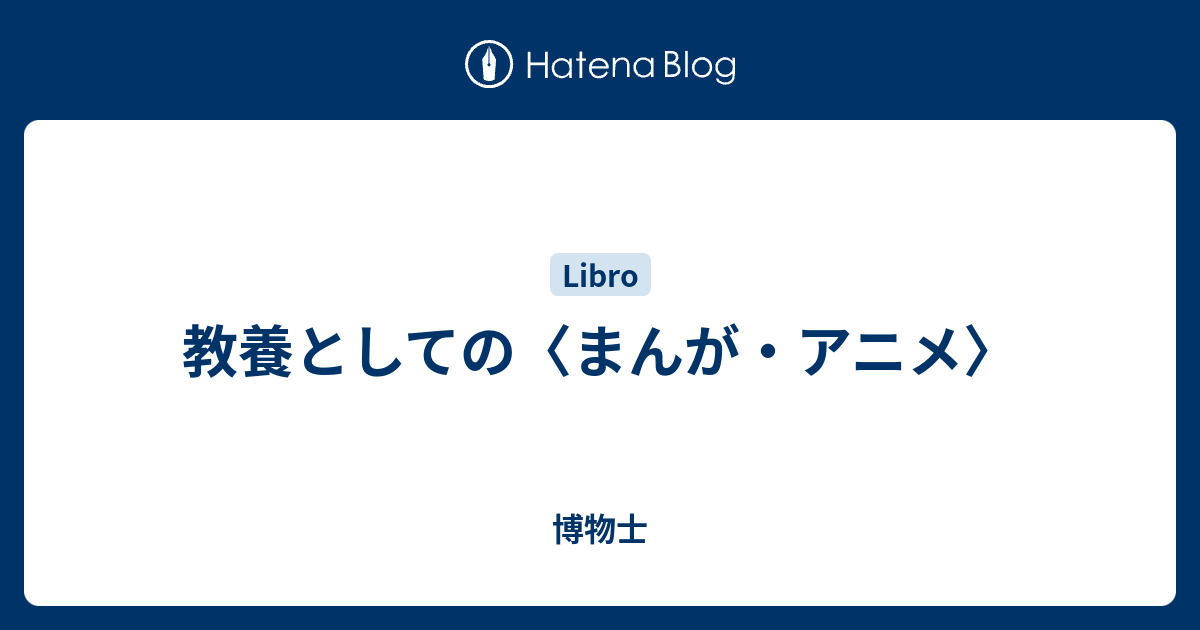 Hatena Blog

Libro

教養としての〈まんが・アニメ〉

博物士